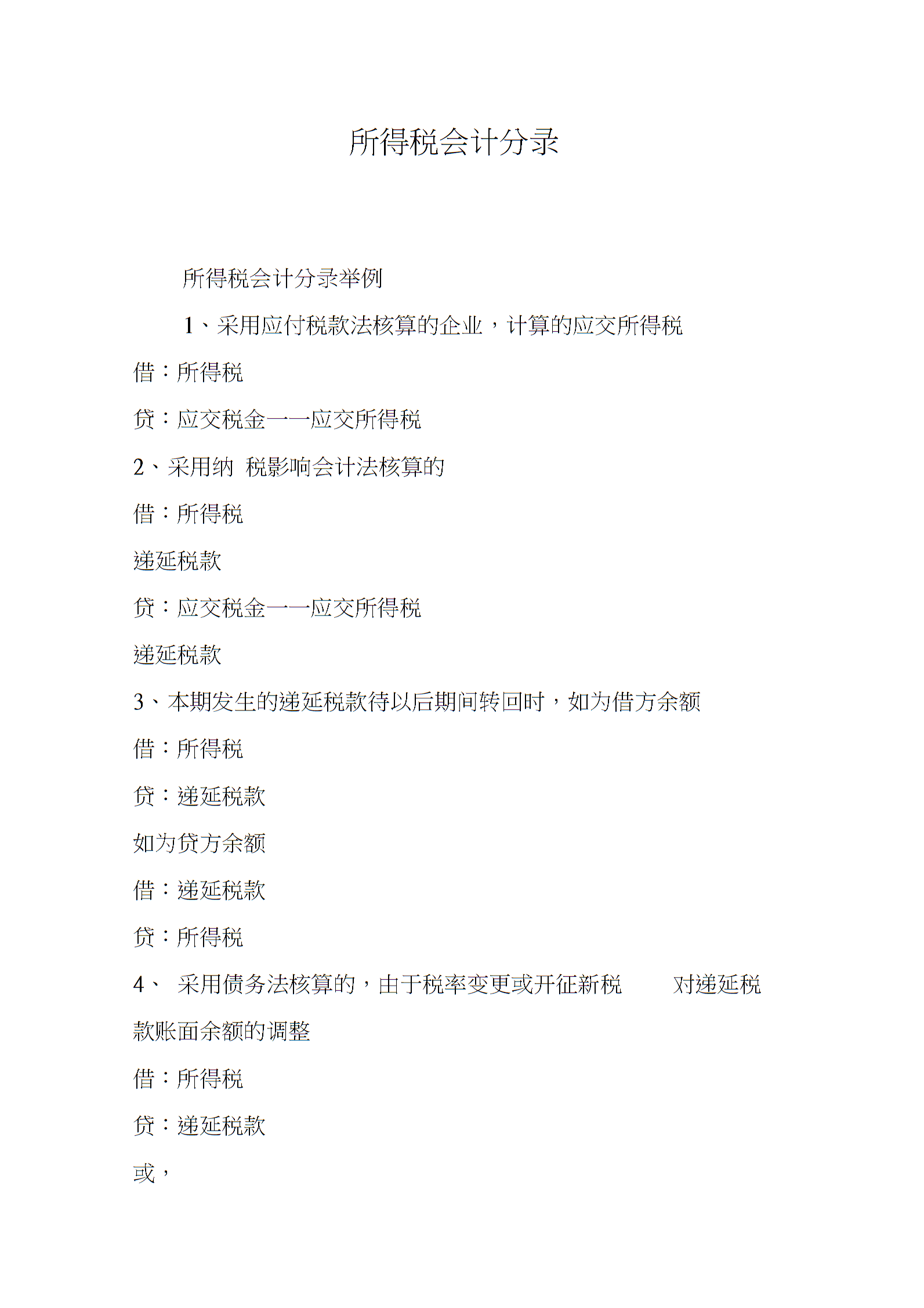 所得税会计分录

所得税会计分录举例

1、采用应付税款法核算的企业，计算的应交所得税

借：所得税

贷：应交税金——应交所得税

2、采用纳 税影响会计法核算的

借：所得税

递延税款

贷：应交税金——应交所得税

递延税款

3、本期发生的递延税款待以后期间转回时，如为借方余额

借：所得税

贷：递延税款

如为贷方余额

借：递延税款

贷：所得税

4、 采用债务法核算的，由于税率变更或开征新税 对递延税款账面余额的调整

借：所得税

贷：递延税款

或，